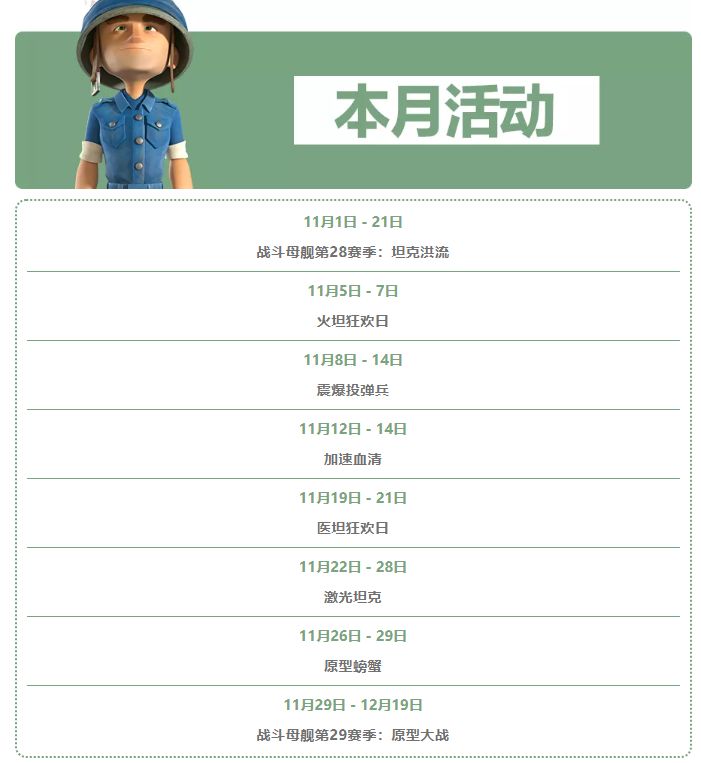 本月活动

11月1日 - 21日

战斗母舰第28赛季：坦克洪流

11月5日 - 7日

火坦狂欢日

11月8日 - 14日

震爆投弹兵

11月12日 - 14日

加速血清

11月19日 - 21日

医坦狂欢日

11月22日 - 28日

激光坦克

11月26日 - 29日

原型螃蟹

11月29日 - 12月19日

战斗母舰第29赛季：原型大战